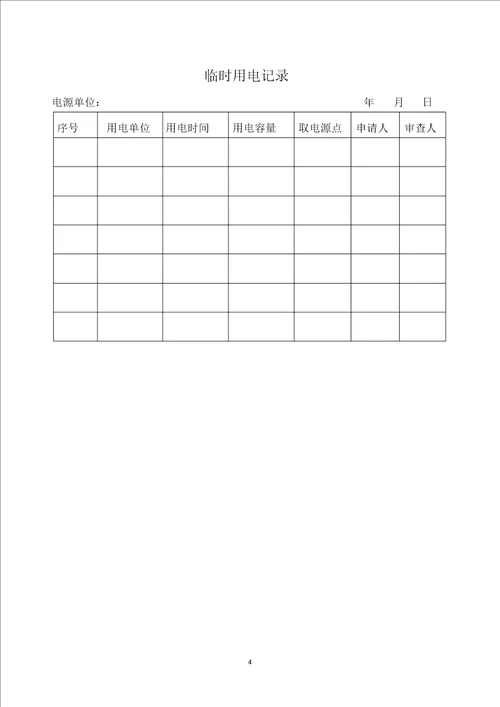 临时用电记录

电源单位：　　　　　　　　　　　　　　　　　　　　年　月　日

| 序号 | 用电单位 | 用电时间 | 用电容量 | 取电源点 | 申请人 | 审查人 |
|---|---|---|---|---|---|---|
| | | | | | | |
| | | | | | | |
| | | | | | | |
| | | | | | | |
| | | | | | | |
| | | | | | | |
| | | | | | | |

4